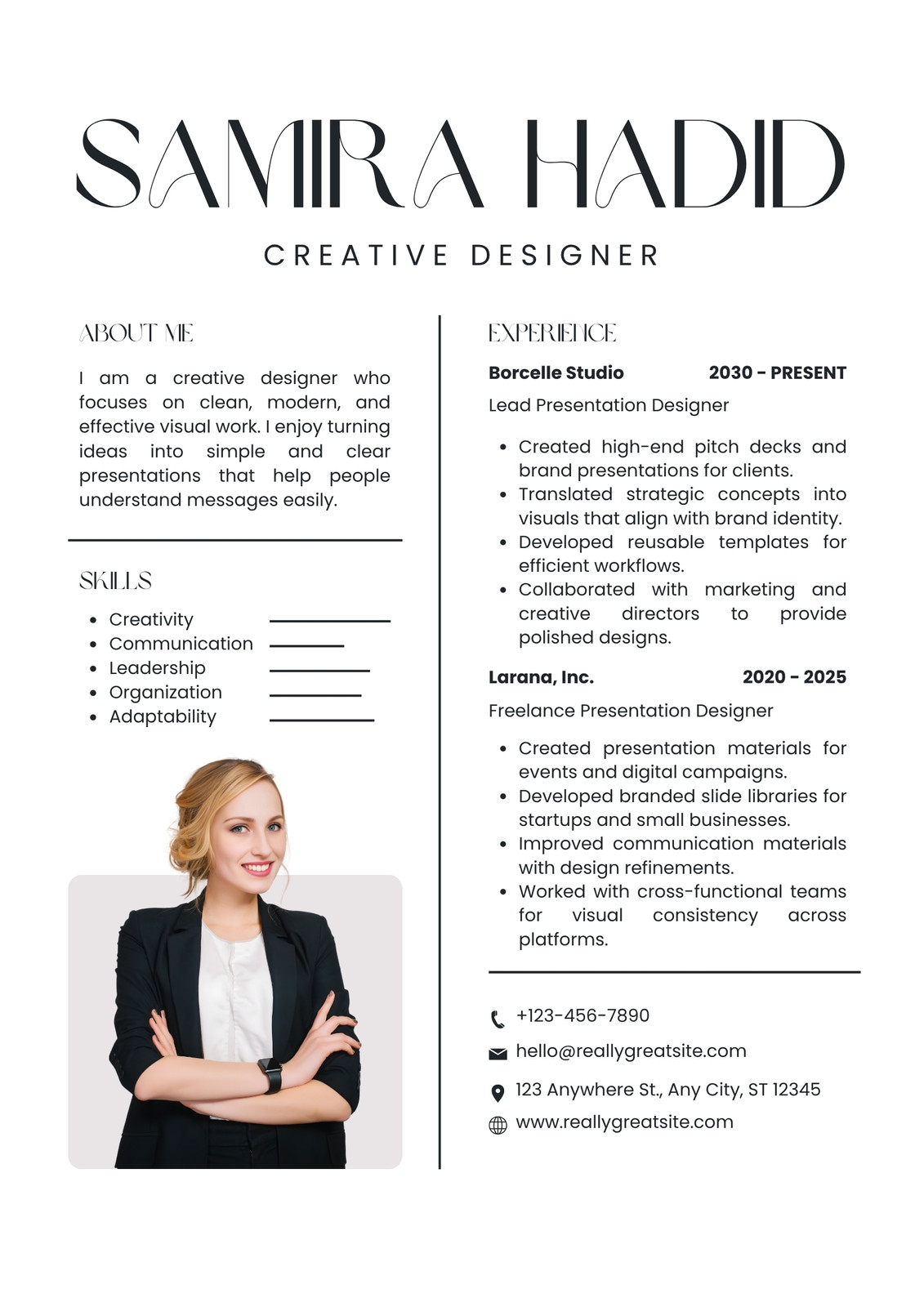 SAMIRA HADID

CREATIVE DESIGNER

ABOUT ME

I am a creative designer who focuses on clean, modern, and effective visual work. I enjoy turning ideas into simple and clear presentations that help people understand messages easily.

SKILLS

• Creativity
• Communication
• Leadership
• Organization
• Adaptability

EXPERIENCE

Borcelle Studio 2030 - PRESENT

Lead Presentation Designer

• Created high-end pitch decks and brand presentations for clients.
• Translated strategic concepts into visuals that align with brand identity.
• Developed reusable templates for efficient workflows.
• Collaborated with marketing and creative directors to provide polished designs.

Larana, Inc. 2020 - 2025

Freelance Presentation Designer

• Created presentation materials for events and digital campaigns.
• Developed branded slide libraries for startups and small businesses.
• Improved communication materials with design refinements.
• Worked with cross-functional teams for visual consistency across platforms.

+123-456-7890

hello@reallygreatsite.com

123 Anywhere St., Any City, ST 12345

www.reallygreatsite.com